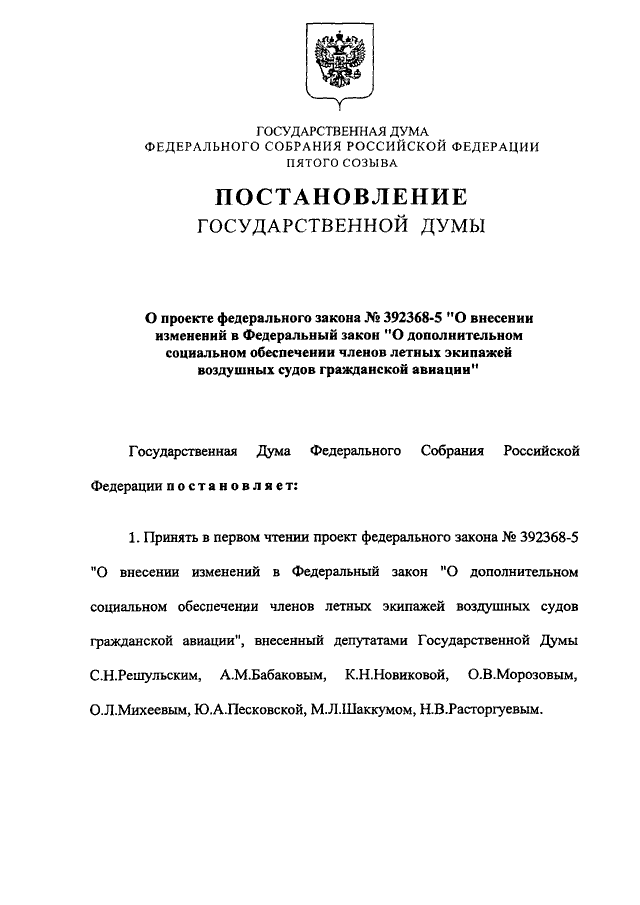 ГОСУДАРСТВЕННАЯ ДУМА
ФЕДЕРАЛЬНОГО СОБРАНИЯ РОССИЙСКОЙ ФЕДЕРАЦИИ
ПЯТОГО СОЗЫВА

ПОСТАНОВЛЕНИЕ
ГОСУДАРСТВЕННОЙ ДУМЫ

О проекте федерального закона № 392368-5 "О внесении изменений в Федеральный закон "О дополнительном социальном обеспечении членов летных экипажей воздушных судов гражданской авиации"

Государственная Дума Федерального Собрания Российской Федерации постановляет:

1. Принять в первом чтении проект федерального закона № 392368-5 "О внесении изменений в Федеральный закон "О дополнительном социальном обеспечении членов летных экипажей воздушных судов гражданской авиации", внесенный депутатами Государственной Думы С.Н.Решульским, А.М.Бабаковым, К.Н.Новиковой, О.В.Морозовым, О.Л.Михеевым, Ю.А.Песковской, М.Л.Шаккумом, Н.В.Расторгуевым.